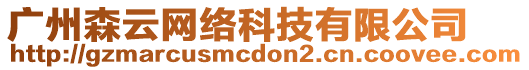 广州森云网络科技有限公司
http://gzmarcusmcdon2.cn.coovee.com